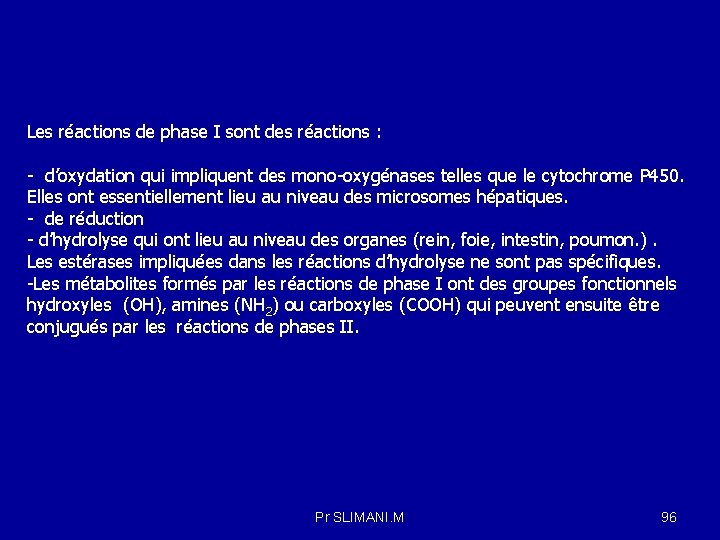 Les réactions de phase I sont des réactions :

- d'oxydation qui impliquent des mono-oxygénases telles que le cytochrome P450. Elles ont essentiellement lieu au niveau des microsomes hépatiques.
- de réduction
- d'hydrolyse qui ont lieu au niveau des organes (rein, foie, intestin, poumon.) . Les estérases impliquées dans les réactions d'hydrolyse ne sont pas spécifiques.
-Les métabolites formés par les réactions de phase I ont des groupes fonctionnels hydroxyles (OH), amines ($NH_2$) ou carboxyles (COOH) qui peuvent ensuite être conjugués par les réactions de phases II.

Pr SLIMANI.M

96